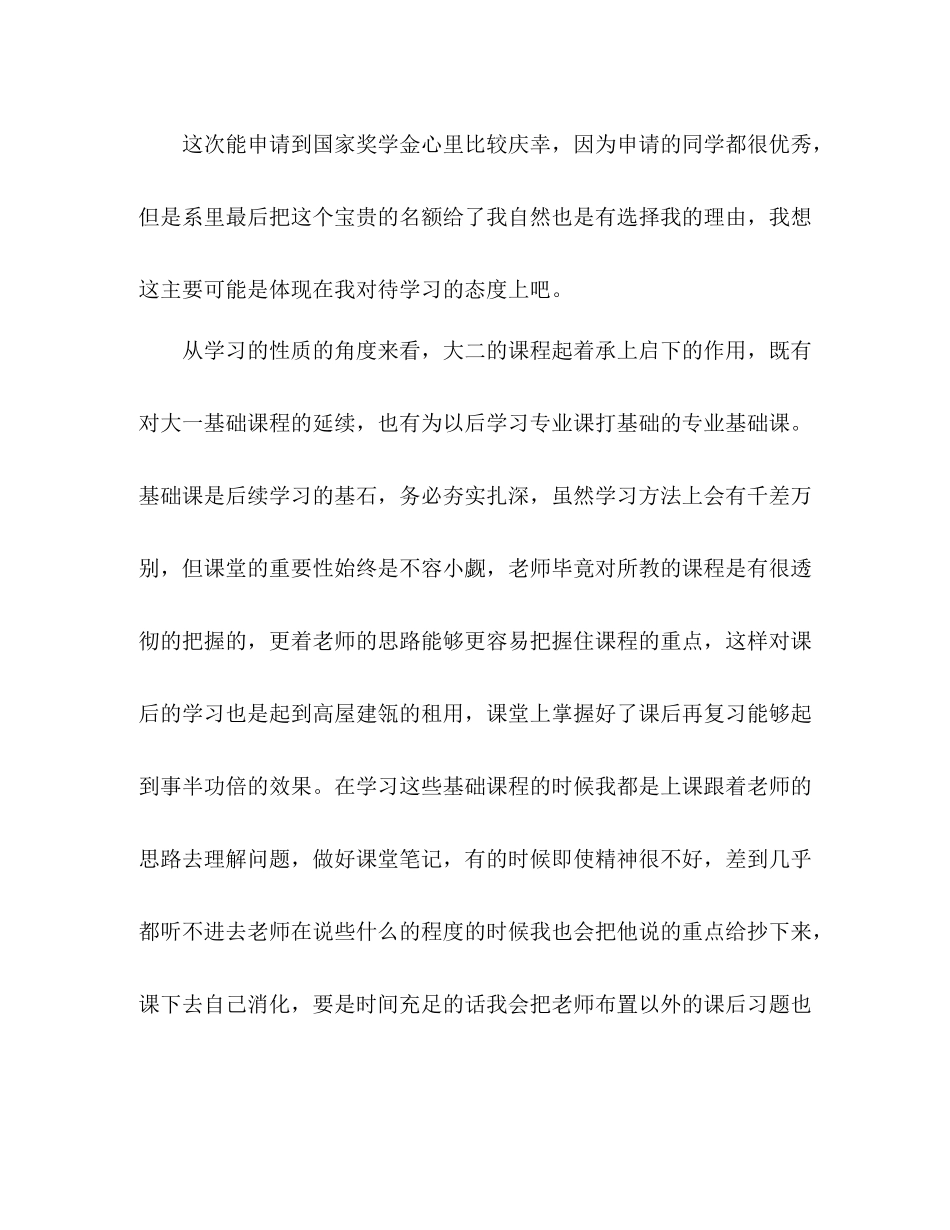 这次能申请到国家奖学金心里比较庆幸，因为申请的同学都很优秀，但是系里最后把这个宝贵的名额给了我自然也是有选择我的理由，我想这主要可能是体现在我对待学习的态度上吧。

从学习的性质的角度来看，大二的课程起着承上启下的作用，既有对大一基础课程的延续，也有为以后学习专业课打基础的专业基础课。基础课是后续学习的基石，务必夯实扎深，虽然学习方法上会有千差万别，但课堂的重要性始终是不容小觑，老师毕竟对所教的课程是有很透彻的把握的，更着老师的思路能够更容易把握住课程的重点，这样对课后的学习也是起到高屋建瓴的租用，课堂上掌握好了课后再复习能够起到事半功倍的效果。在学习这些基础课程的时候我都是上课跟着老师的思路去理解问题，做好课堂笔记，有的时候即使精神很不好，差到几乎都听不进去老师在说些什么的程度的时候我也会把他说的重点给抄下来，课下去自己消化，要是时间充足的话我会把老师布置以外的课后习题也